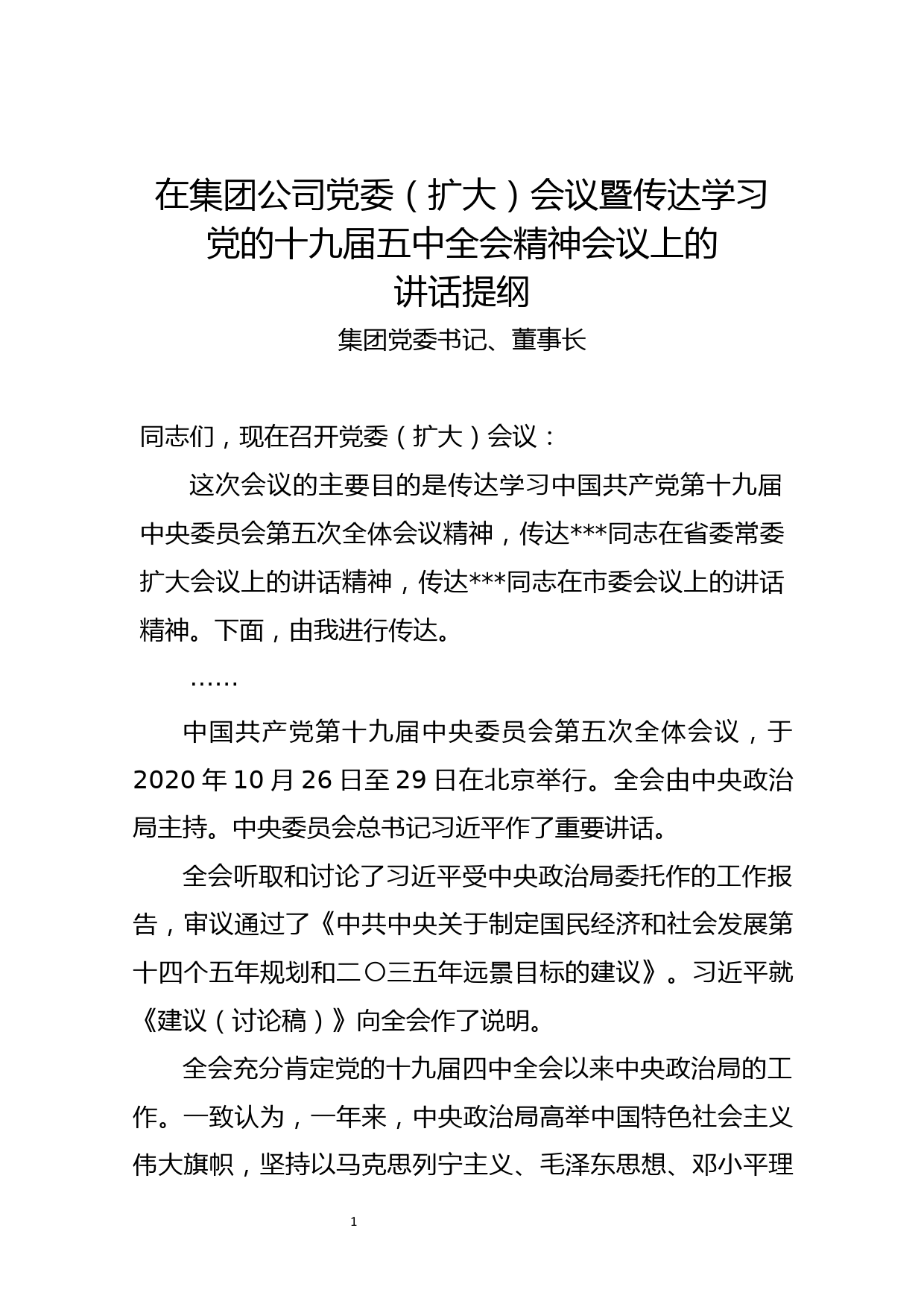 在集团公司党委（扩大）会议暨传达学习党的十九届五中全会精神会议上的讲话提纲

集团党委书记、董事长

同志们，现在召开党委（扩大）会议：

这次会议的主要目的是传达学习中国共产党第十九届中央委员会第五次全体会议精神，传达***同志在省委常委扩大会议上的讲话精神，传达***同志在市委会议上的讲话精神。下面，由我进行传达。

……

中国共产党第十九届中央委员会第五次全体会议，于2020年10月26日至29日在北京举行。全会由中央政治局主持。中央委员会总书记习近平作了重要讲话。

全会听取和讨论了习近平受中央政治局委托作的工作报告，审议通过了《中共中央关于制定国民经济和社会发展第十四个五年规划和二〇三五年远景目标的建议》。习近平就《建议（讨论稿）》向全会作了说明。

全会充分肯定党的十九届四中全会以来中央政治局的工作。一致认为，一年来，中央政治局高举中国特色社会主义伟大旗帜，坚持以马克思列宁主义、毛泽东思想、邓小平理

1